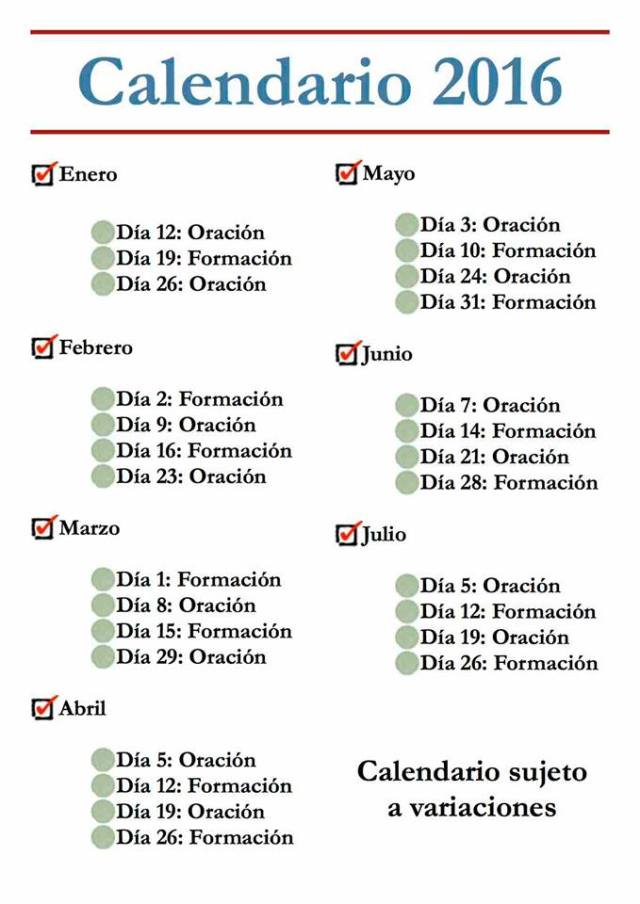 Calendario 2016

Enero

Día 12: Oración
Día 19: Formación
Día 26: Oración

Febrero

Día 2: Formación
Día 9: Oración
Día 16: Formación
Día 23: Oración

Marzo

Día 1: Formación
Día 8: Oración
Día 15: Formación
Día 29: Oración

Abril

Día 5: Oración
Día 12: Formación
Día 19: Oración
Día 26: Formación

Mayo

Día 3: Oración
Día 10: Formación
Día 24: Oración
Día 31: Formación

Junio

Día 7: Oración
Día 14: Formación
Día 21: Oración
Día 28: Formación

Julio

Día 5: Oración
Día 12: Formación
Día 19: Oración
Día 26: Formación

Calendario sujeto a variaciones